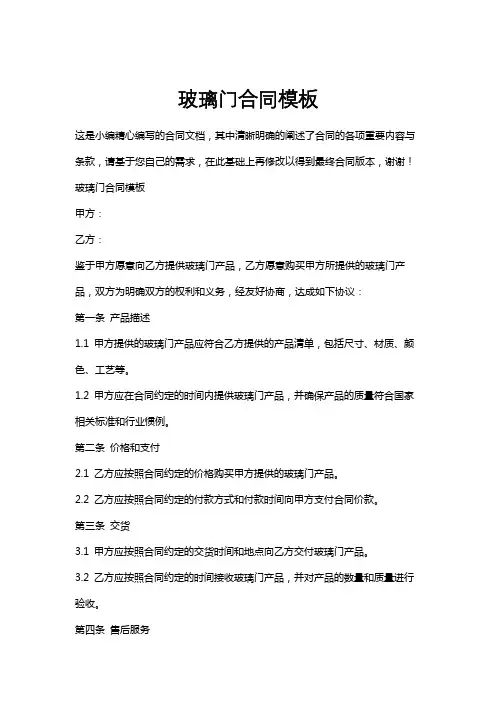 玻璃门合同模板

这是小编精心编写的合同文档，其中清晰明确的阐述了合同的各项重要内容与条款，请基于您自己的需求，在此基础上再修改以得到最终合同版本，谢谢！

玻璃门合同模板

甲方：

乙方：

鉴于甲方愿意向乙方提供玻璃门产品，乙方愿意购买甲方所提供的玻璃门产品，双方为明确双方的权利和义务，经友好协商，达成如下协议：

第一条 产品描述

1.1 甲方提供的玻璃门产品应符合乙方提供的产品清单，包括尺寸、材质、颜色、工艺等。

1.2 甲方应在合同约定的时间内提供玻璃门产品，并确保产品的质量符合国家相关标准和行业惯例。

第二条 价格和支付

2.1 乙方应按照合同约定的价格购买甲方提供的玻璃门产品。

2.2 乙方应按照合同约定的付款方式和付款时间向甲方支付合同价款。

第三条 交货

3.1 甲方应按照合同约定的交货时间和地点向乙方交付玻璃门产品。

3.2 乙方应按照合同约定的时间接收玻璃门产品，并对产品的数量和质量进行验收。

第四条 售后服务